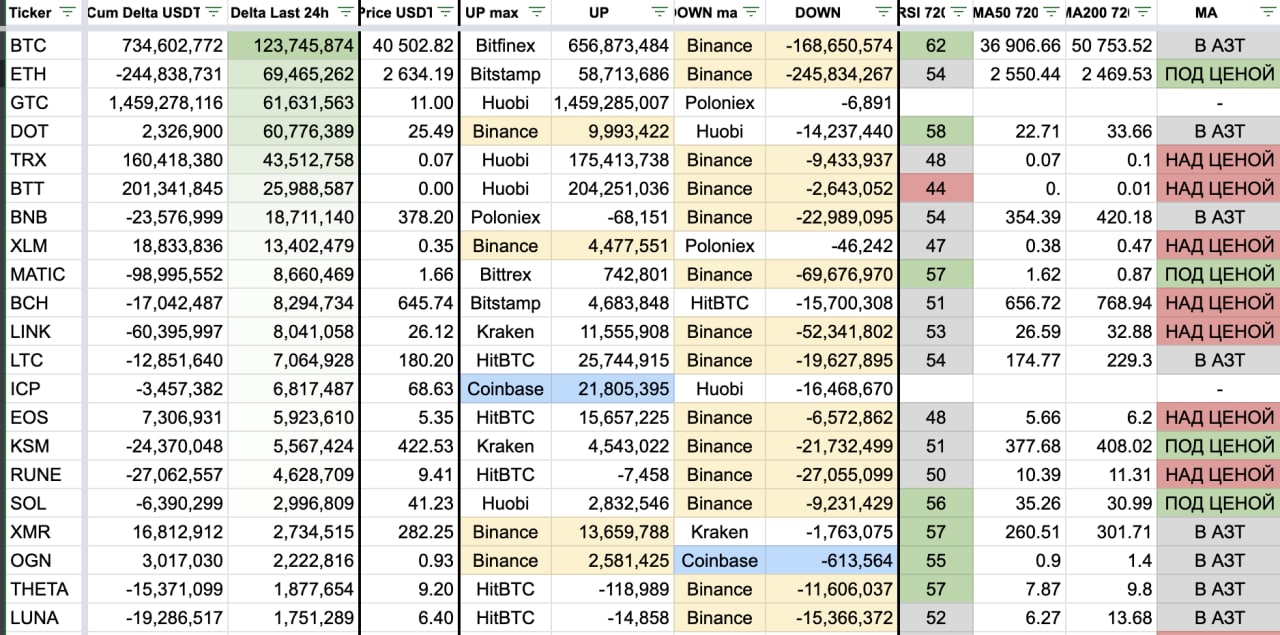 | Ticker | Cum Delta USDT | Delta Last 24h | Price USDT | UP max | UP | DOWN ma | DOWN | RSI 720 | MA50 720 | MA200 720 | MA |
|---|---|---|---|---|---|---|---|---|---|---|---|
| BTC | 734,602,772 | 123,745,874 | 40 502.82 | Bitfinex | 656,873,484 | Binance | -168,650,574 | 62 | 36 906.66 | 50 753.52 | В АЗТ |
| ETH | -244,838,731 | 69,465,262 | 2 634.19 | Bitstamp | 58,713,686 | Binance | -245,834,267 | 54 | 2 550.44 | 2 469.53 | ПОД ЦЕНОЙ |
| GTC | 1,459,278,116 | 61,631,563 | 11.00 | Huobi | 1,459,285,007 | Poloniex | -6,891 | | | | - |
| DOT | 2,326,900 | 60,776,389 | 25.49 | Binance | 9,993,422 | Huobi | -14,237,440 | 58 | 22.71 | 33.66 | В АЗТ |
| TRX | 160,418,380 | 43,512,758 | 0.07 | Huobi | 175,413,738 | Binance | -9,433,937 | 48 | 0.07 | 0.1 | НАД ЦЕНОЙ |
| BTT | 201,341,845 | 25,988,587 | 0.00 | Huobi | 204,251,036 | Binance | -2,643,052 | 44 | 0. | 0.01 | НАД ЦЕНОЙ |
| BNB | -23,576,999 | 18,711,140 | 378.20 | Poloniex | -68,151 | Binance | -22,989,095 | 54 | 354.39 | 420.18 | В АЗТ |
| XLM | 18,833,836 | 13,402,479 | 0.35 | Binance | 4,477,551 | Poloniex | -46,242 | 47 | 0.38 | 0.47 | НАД ЦЕНОЙ |
| MATIC | -98,995,552 | 8,660,469 | 1.66 | Bittrex | 742,801 | Binance | -69,676,970 | 57 | 1.62 | 0.87 | ПОД ЦЕНОЙ |
| BCH | -17,042,487 | 8,294,734 | 645.74 | Bitstamp | 4,683,848 | HitBTC | -15,700,308 | 51 | 656.72 | 768.94 | НАД ЦЕНОЙ |
| LINK | -60,395,997 | 8,041,058 | 26.12 | Kraken | 11,555,908 | Binance | -52,341,802 | 53 | 26.59 | 32.88 | НАД ЦЕНОЙ |
| LTC | -12,851,640 | 7,064,928 | 180.20 | HitBTC | 25,744,915 | Binance | -19,627,895 | 54 | 174.77 | 229.3 | В АЗТ |
| ICP | -3,457,382 | 6,817,487 | 68.63 | Coinbase | 21,805,395 | Huobi | -16,468,670 | | | | - |
| EOS | 7,306,931 | 5,923,610 | 5.35 | HitBTC | 15,657,225 | Binance | -6,572,862 | 48 | 5.66 | 6.2 | НАД ЦЕНОЙ |
| KSM | -24,370,048 | 5,567,424 | 422.53 | Kraken | 4,543,022 | Binance | -21,732,499 | 51 | 377.68 | 408.02 | ПОД ЦЕНОЙ |
| RUNE | -27,062,557 | 4,628,709 | 9.41 | HitBTC | -7,458 | Binance | -27,055,099 | 50 | 10.39 | 11.31 | НАД ЦЕНОЙ |
| SOL | -6,390,299 | 2,996,809 | 41.23 | Huobi | 2,832,546 | Binance | -9,231,429 | 56 | 35.26 | 30.99 | ПОД ЦЕНОЙ |
| XMR | 16,812,912 | 2,734,515 | 282.25 | Binance | 13,659,788 | Kraken | -1,763,075 | 57 | 260.51 | 301.71 | В АЗТ |
| OGN | 3,017,030 | 2,222,816 | 0.93 | Binance | 2,581,425 | Coinbase | -613,564 | 55 | 0.9 | 1.4 | В АЗТ |
| THETA | -15,371,099 | 1,877,654 | 9.20 | HitBTC | -118,989 | Binance | -11,606,037 | 57 | 7.87 | 9.8 | В АЗТ |
| LUNA | -19,286,517 | 1,751,289 | 6.40 | HitBTC | -14,858 | Binance | -15,366,372 | 52 | 6.27 | 13.68 | В АЗТ |